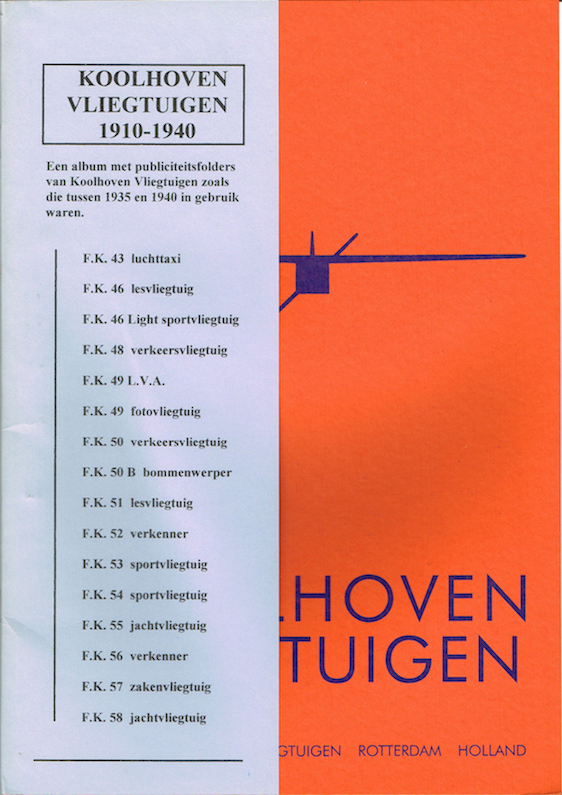 KOOLHOVEN
VLIEGTUIGEN
1910-1940

Een album met publiciteitsfolders van Koolhoven Vliegtuigen zoals die tussen 1935 en 1940 in gebruik waren.

F.K. 43 luchttaxi
F.K. 46 lesvliegtuig
F.K. 46 Light sportvliegtuig
F.K. 48 verkeersvliegtuig
F.K. 49 L.V.A.
F.K. 49 fotovliegtuig
F.K. 50 verkeersvliegtuig
F.K. 50 B bommenwerper
F.K. 51 lesvliegtuig
F.K. 52 verkenner
F.K. 53 sportvliegtuig
F.K. 54 sportvliegtuig
F.K. 55 jachtvliegtuig
F.K. 56 verkenner
F.K. 57 zakenvliegtuig
F.K. 58 jachtvliegtuig

LHOVEN
TUIGEN

GTUIGEN ROTTERDAM HOLLAND